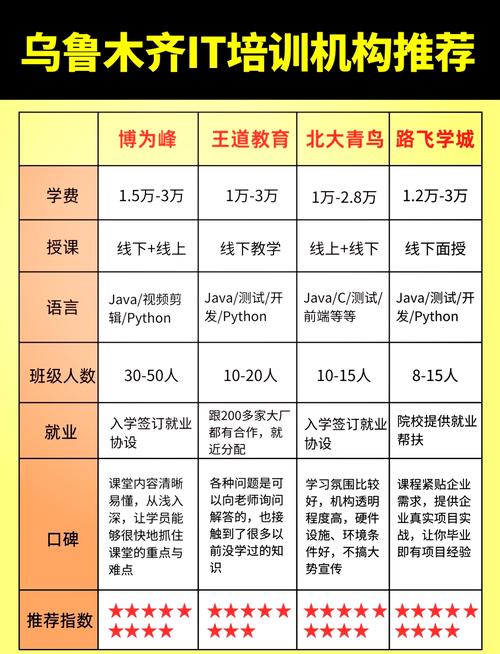 乌鲁木齐IT培训机构推荐

| | 博为峰 | 王道教育 | 北大青鸟 | 路飞学城 |
|---|---|---|---|---|
| 学费 | 1.5万-3万 | 1万-3万 | 1万-2.8万 | 1.2万-3万 |
| 授课 | 线下+线上 | 线下教学 | 线上+线下 | 线下面授 |
| 语言 | Java/视频剪辑/Python | Java/测试/开发/Python | Java/C/测试/前端等等 | Java/测试/开发/Python |
| 班级人数 | 30-50人 | 10-20人 | 10-15人 | 8-15人 |
| 就业 | 入学签订就业协设 | 跟200多家大厂都有合作，就近分配 | 入学签订就业协设 | 院校提供就业帮扶 |
| 口碑 | 课堂内容清晰易懂，从浅入深，让学员能够很快地抓住课堂的重点与难点 | 各种问题是可以向老师询问解答的，也接触到了很多以前没学过的知识 | 学习氛围比较好，机构透明程度高，硬件设施、环境条件好，不搞大势宣传 | 课程紧贴企业需求，提供企业真实项目实战，让你毕业即有项目经验 |
| 推荐指数 | ★★★★★★★★★ | ★★★★★★★★ | ★★★★★★★★★ | ★★★★★★★★★ |